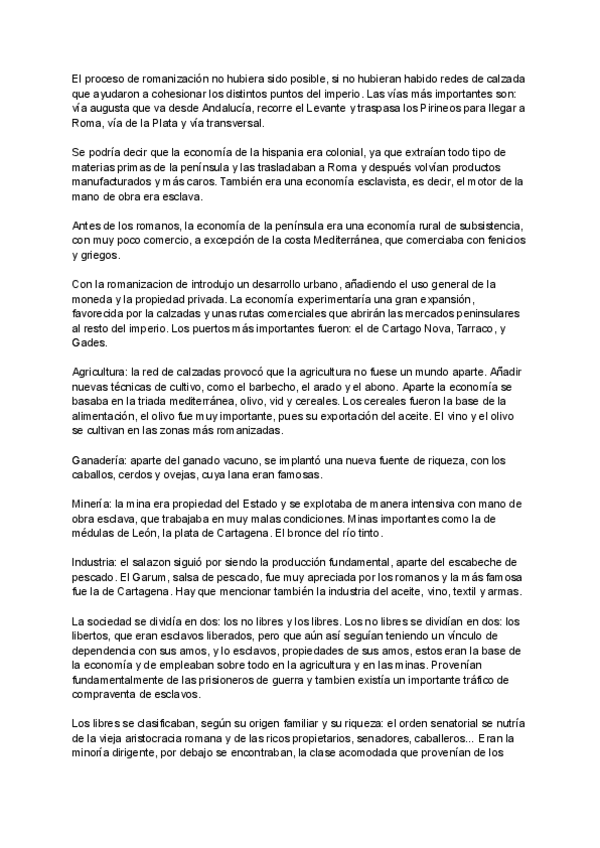 El proceso de romanización no hubiera sido posible, si no hubieran habido redes de calzada que ayudaron a cohesionar los distintos puntos del imperio. Las vías más importantes son: vía augusta que va desde Andalucía, recorre el Levante y traspasa los Pirineos para llegar a Roma, vía de la Plata y vía transversal.

Se podría decir que la economía de la hispania era colonial, ya que extraían todo tipo de materias primas de la península y las trasladaban a Roma y después volvían productos manufacturados y más caros. También era una economía esclavista, es decir, el motor de la mano de obra era esclava.

Antes de los romanos, la economía de la península era una economía rural de subsistencia, con muy poco comercio, a excepción de la costa Mediterránea, que comerciaba con fenicios y griegos.

Con la romanizacion de introdujo un desarrollo urbano, añadiendo el uso general de la moneda y la propiedad privada. La economía experimentaría una gran expansión, favorecida por la calzadas y unas rutas comerciales que abrirán las mercados peninsulares al resto del imperio. Los puertos más importantes fueron: el de Cartago Nova, Tarraco, y Gades.

Agricultura: la red de calzadas provocó que la agricultura no fuese un mundo aparte. Añadir nuevas técnicas de cultivo, como el barbecho, el arado y el abono. Aparte la economía se basaba en la triada mediterránea, olivo, vid y cereales. Los cereales fueron la base de la alimentación, el olivo fue muy importante, pues su exportación del aceite. El vino y el olivo se cultivan en las zonas más romanizadas.

Ganadería: aparte del ganado vacuno, se implantó una nueva fuente de riqueza, con los caballos, cerdos y ovejas, cuya lana eran famosas.

Minería: la mina era propiedad del Estado y se explotaba de manera intensiva con mano de obra esclava, que trabajaba en muy malas condiciones. Minas importantes como la de médulas de León, la plata de Cartagena. El bronce del río tinto.

Industria: el salazon siguió por siendo la producción fundamental, aparte del escabeche de pescado. El Garum, salsa de pescado, fue muy apreciada por los romanos y la más famosa fue la de Cartagena. Hay que mencionar también la industria del aceite, vino, textil y armas.

La sociedad se dividía en dos: los no libres y los libres. Los no libres se dividían en dos: los libertos, que eran esclavos liberados, pero que aún así seguían teniendo un vínculo de dependencia con sus amos, y lo esclavos, propiedades de sus amos, estos eran la base de la economía y de empleaban sobre todo en la agricultura y en las minas. Provenían fundamentalmente de las prisioneros de guerra y tambien existía un importante tráfico de compraventa de esclavos.

Los libres se clasificaban, según su origen familiar y su riqueza: el orden senatorial se nutría de la vieja aristocracia romana y de las ricos propietarios, senadores, caballeros... Eran la minoría dirigente, por debajo se encontraban, la clase acomodada que provenían de los